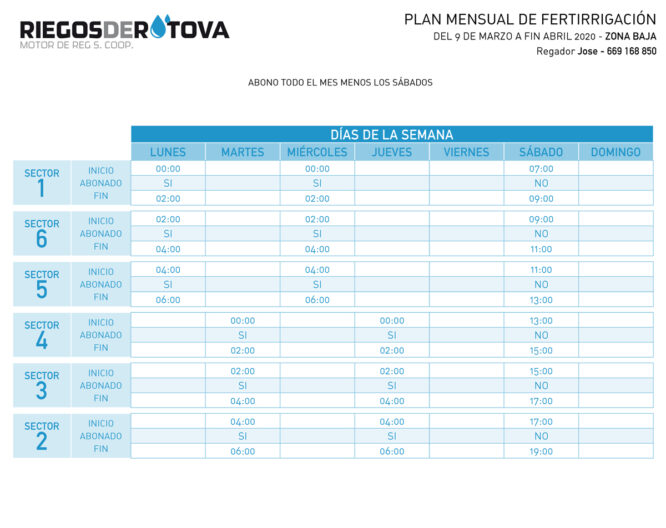 RIEGOSDEROTOVA
MOTOR DE REG S. COOP.

PLAN MENSUAL DE FERTIRRIGACIÓN
DEL 9 DE MARZO A FIN ABRIL 2020 - ZONA BAJA
Regador Jose - 669 168 850

ABONO TODO EL MES MENOS LOS SÁBADOS

DÍAS DE LA SEMANA

| | | LUNES | MARTES | MIÉRCOLES | JUEVES | VIERNES | SÁBADO | DOMINGO |
|---|---|---|---|---|---|---|---|---|
| SECTOR 1 | INICIO | 00:00 | | 00:00 | | | 07:00 | |
| | ABONADO | SI | | SI | | | NO | |
| | FIN | 02:00 | | 02:00 | | | 09:00 | |
| SECTOR 6 | INICIO | 02:00 | | 02:00 | | | 09:00 | |
| | ABONADO | SI | | SI | | | NO | |
| | FIN | 04:00 | | 04:00 | | | 11:00 | |
| SECTOR 5 | INICIO | 04:00 | | 04:00 | | | 11:00 | |
| | ABONADO | SI | | SI | | | NO | |
| | FIN | 06:00 | | 06:00 | | | 13:00 | |
| SECTOR 4 | INICIO | | 00:00 | | 00:00 | | 13:00 | |
| | ABONADO | | SI | | SI | | NO | |
| | FIN | | 02:00 | | 02:00 | | 15:00 | |
| SECTOR 3 | INICIO | | 02:00 | | 02:00 | | 15:00 | |
| | ABONADO | | SI | | SI | | NO | |
| | FIN | | 04:00 | | 04:00 | | 17:00 | |
| SECTOR 2 | INICIO | | 04:00 | | 04:00 | | 17:00 | |
| | ABONADO | | SI | | SI | | NO | |
| | FIN | | 06:00 | | 06:00 | | 19:00 | |